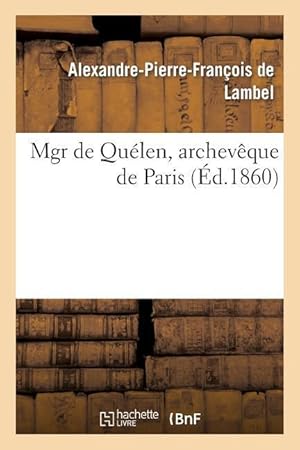 Alexandre-Pierre-François de Lambel

Mgr de Quélen, archevêque de Paris (Éd.1860)

hachette LIVRE (BnF